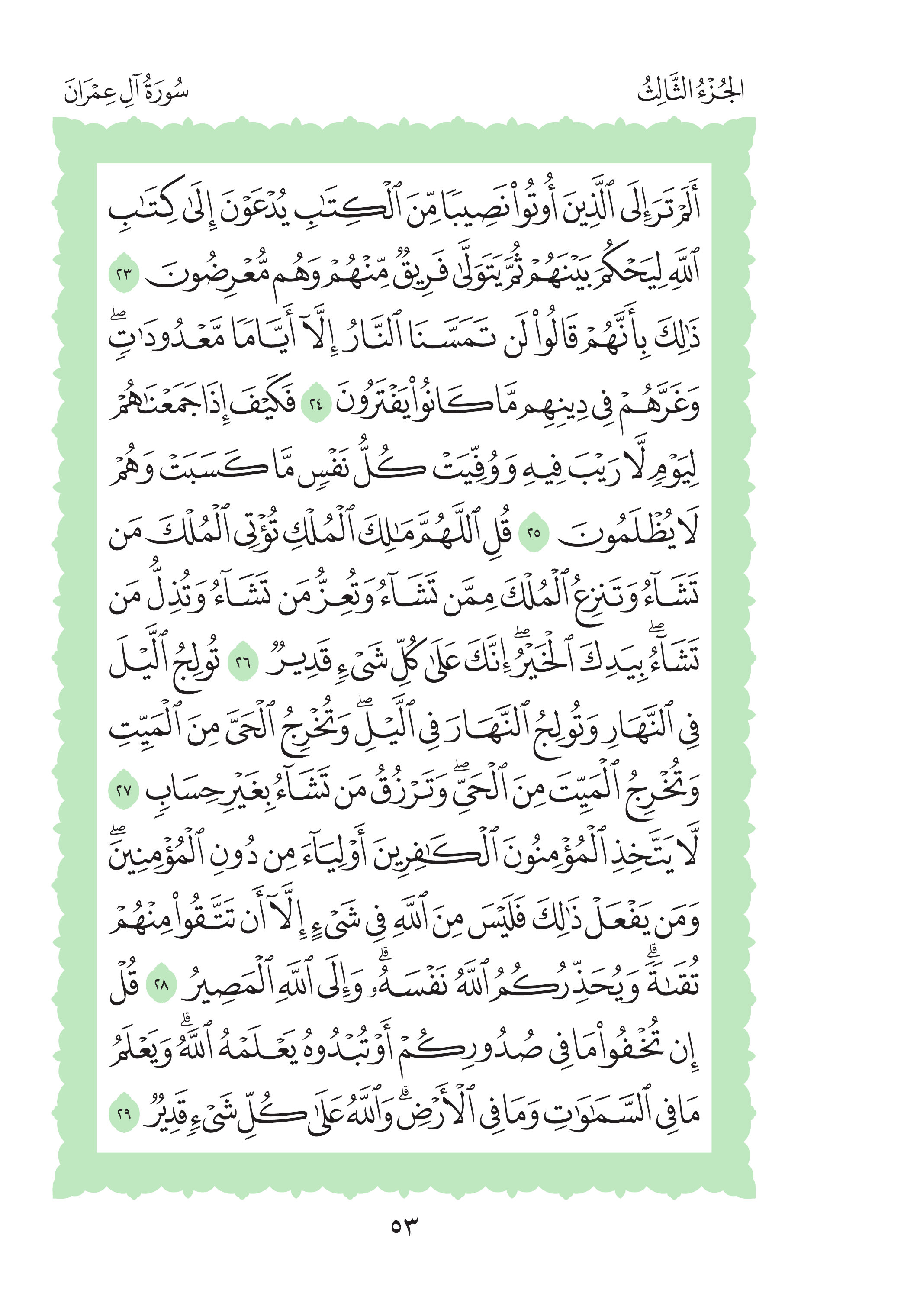 الجُزْءُ الثَّالِثُ
سُورَةُ آلِ عِمْرَانَ

أَلَمْ تَرَ إِلَى ٱلَّذِينَ أُوتُوا۟ نَصِيبًا مِّنَ ٱلْكِتَٰبِ يُدْعَوْنَ إِلَىٰ كِتَٰبِ ٱللَّهِ لِيَحْكُمَ بَيْنَهُمْ ثُمَّ يَتَوَلَّىٰ فَرِيقٌ مِّنْهُمْ وَهُم مُّعْرِضُونَ ٢٣ ذَٰلِكَ بِأَنَّهُمْ قَالُوا۟ لَن تَمَسَّنَا ٱلنَّارُ إِلَّآ أَيَّامًا مَّعْدُودَٰتٍ ۖ وَغَرَّهُمْ فِى دِينِهِم مَّا كَانُوا۟ يَفْتَرُونَ ٢٤ فَكَيْفَ إِذَا جَمَعْنَٰهُمْ لِيَوْمٍ لَّا رَيْبَ فِيهِ وَوُفِّيَتْ كُلُّ نَفْسٍ مَّا كَسَبَتْ وَهُمْ لَا يُظْلَمُونَ ٢٥ قُلِ ٱللَّهُمَّ مَٰلِكَ ٱلْمُلْكِ تُؤْتِى ٱلْمُلْكَ مَن تَشَآءُ وَتَنزِعُ ٱلْمُلْكَ مِمَّن تَشَآءُ وَتُعِزُّ مَن تَشَآءُ وَتُذِلُّ مَن تَشَآءُ ۖ بِيَدِكَ ٱلْخَيْرُ ۖ إِنَّكَ عَلَىٰ كُلِّ شَىْءٍ قَدِيرٌ ٢٦ تُولِجُ ٱلَّيْلَ فِى ٱلنَّهَارِ وَتُولِجُ ٱلنَّهَارَ فِى ٱلَّيْلِ ۖ وَتُخْرِجُ ٱلْحَىَّ مِنَ ٱلْمَيِّتِ وَتُخْرِجُ ٱلْمَيِّتَ مِنَ ٱلْحَىِّ ۖ وَتَرْزُقُ مَن تَشَآءُ بِغَيْرِ حِسَابٍ ٢٧ لَّا يَتَّخِذِ ٱلْمُؤْمِنُونَ ٱلْكَٰفِرِينَ أَوْلِيَآءَ مِن دُونِ ٱلْمُؤْمِنِينَ ۖ وَمَن يَفْعَلْ ذَٰلِكَ فَلَيْسَ مِنَ ٱللَّهِ فِى شَىْءٍ إِلَّآ أَن تَتَّقُوا۟ مِنْهُمْ تُقَىٰةً ۗ وَيُحَذِّرُكُمُ ٱللَّهُ نَفْسَهُۥ ۗ وَإِلَى ٱللَّهِ ٱلْمَصِيرُ ٢٨ قُلْ إِن تُخْفُوا۟ مَا فِى صُدُورِكُمْ أَوْ تُبْدُوهُ يَعْلَمْهُ ٱللَّهُ ۗ وَيَعْلَمُ مَا فِى ٱلسَّمَٰوَٰتِ وَمَا فِى ٱلْأَرْضِ ۗ وَٱللَّهُ عَلَىٰ كُلِّ شَىْءٍ قَدِيرٌ ٢٩

٥٣